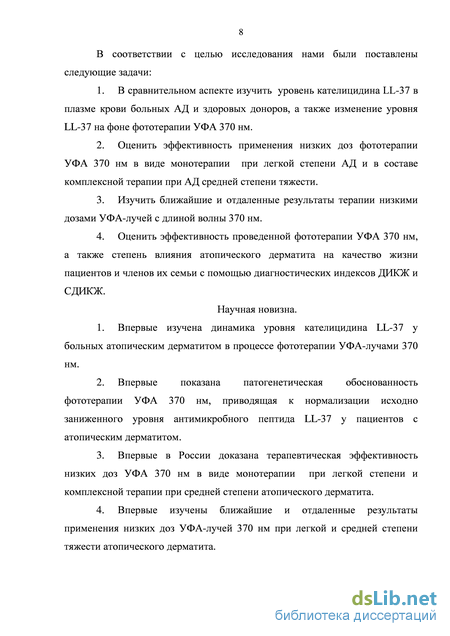 8

В соответствии с целью исследования нами были поставлены следующие задачи:

1. В сравнительном аспекте изучить уровень кателицидина LL-37 в плазме крови больных АД и здоровых доноров, а также изменение уровня LL-37 на фоне фототерапии УФА 370 нм.

2. Оценить эффективность применения низких доз фототерапии УФА 370 нм в виде монотерапии при легкой степени АД и в составе комплексной терапии при АД средней степени тяжести.

3. Изучить ближайшие и отдаленные результаты терапии низкими дозами УФА-лучей с длиной волны 370 нм.

4. Оценить эффективность проведенной фототерапии УФА 370 нм, а также степень влияния атопического дерматита на качество жизни пациентов и членов их семьи с помощью диагностических индексов ДИКЖ и СДИКЖ.

Научная новизна.

1. Впервые изучена динамика уровня кателицидина LL-37 у больных атопическим дерматитом в процессе фототерапии УФА-лучами 370 нм.

2. Впервые показана патогенетическая обоснованность фототерапии УФА 370 нм, приводящая к нормализации исходно заниженного уровня антимикробного пептида LL-37 у пациентов с атопическим дерматитом.

3. Впервые в России доказана терапевтическая эффективность низких доз УФА 370 нм в виде монотерапии при легкой степени и комплексной терапии при средней степени атопического дерматита.

4. Впервые изучены ближайшие и отдаленные результаты применения низких доз УФА-лучей 370 нм при легкой и средней степени тяжести атопического дерматита.

dsLib.net
библиотека диссертаций